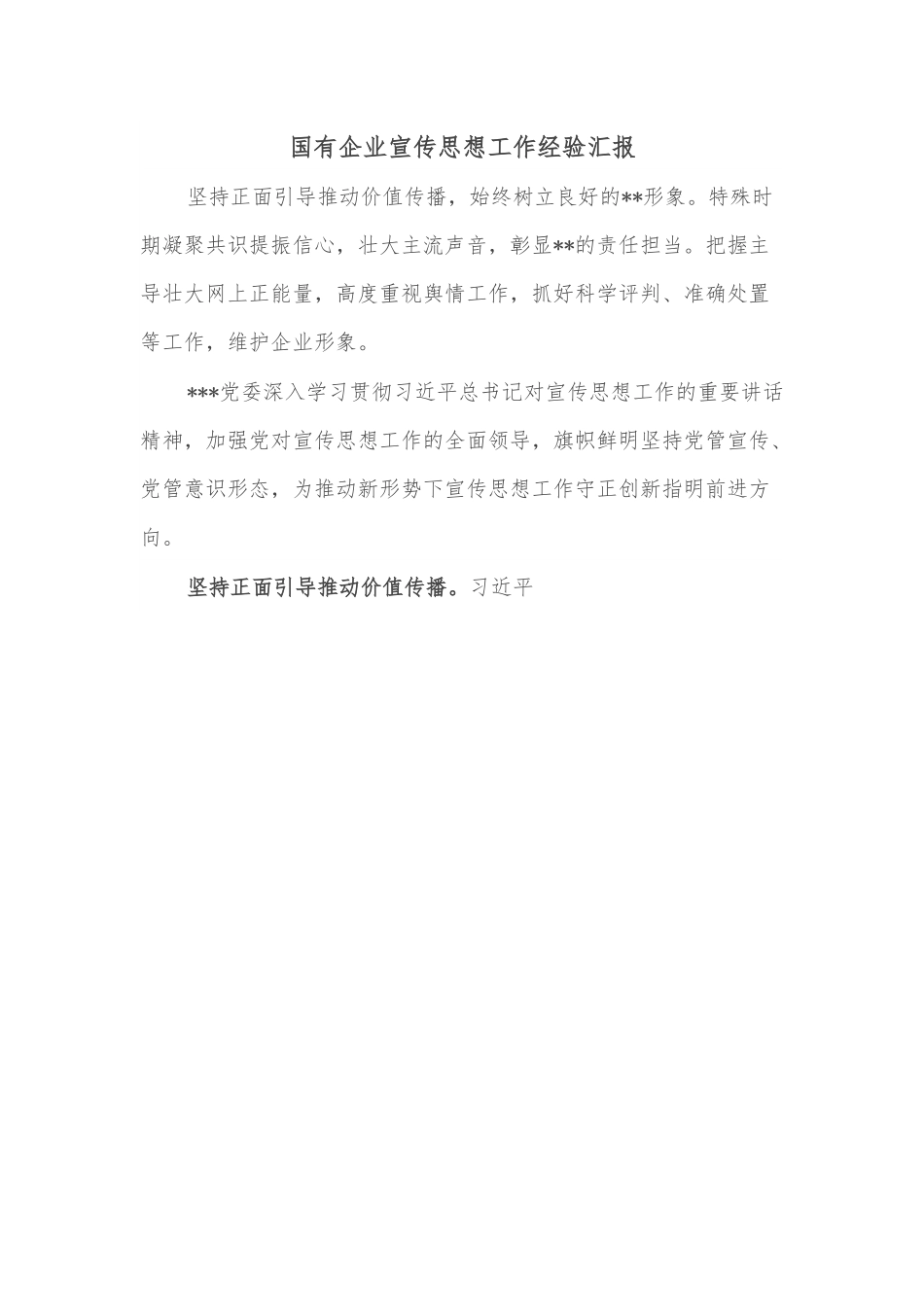 国有企业宣传思想工作经验汇报

坚持正面引导推动价值传播，始终树立良好的**形象。特殊时期凝聚共识提振信心，壮大主流声音，彰显**的责任担当。把握主导壮大网上正能量，高度重视舆情工作，抓好科学评判、准确处置等工作，维护企业形象。

***党委深入学习贯彻习近平总书记对宣传思想工作的重要讲话精神，加强党对宣传思想工作的全面领导，旗帜鲜明坚持党管宣传、党管意识形态，为推动新形势下宣传思想工作守正创新指明前进方向。

坚持正面引导推动价值传播。习近平